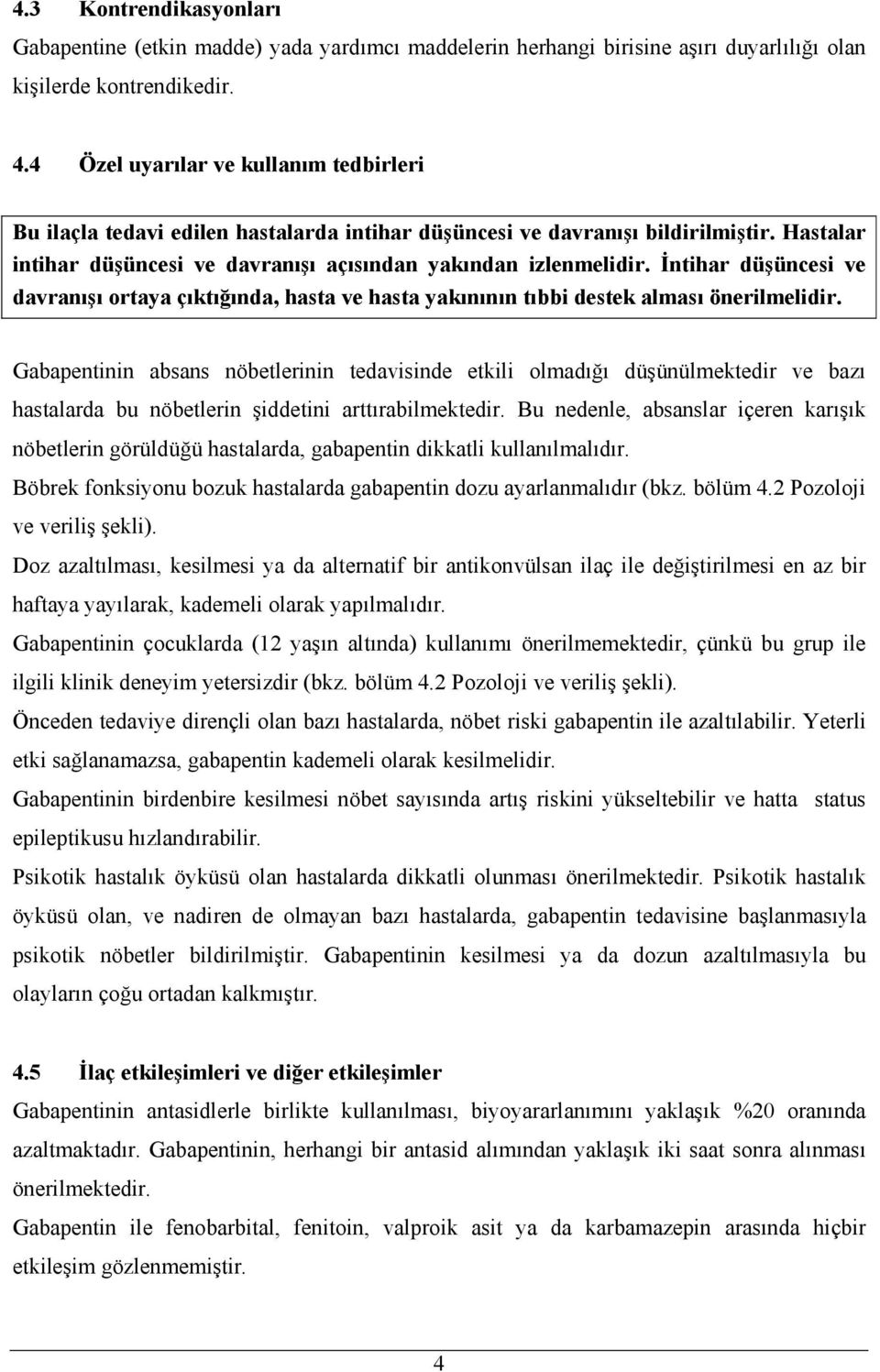 4.3 Kontrendikasyonları

Gabapentine (etkin madde) yada yardımcı maddelerin herhangi birisine aşırı duyarlılığı olan kişilerde kontrendikedir.

4.4 Özel uyarılar ve kullanım tedbirleri

Bu ilaçla tedavi edilen hastalarda intihar düşüncesi ve davranışı bildirilmiştir. Hastalar intihar düşüncesi ve davranışı açısından yakından izlenmelidir. İntihar düşüncesi ve davranışı ortaya çıktığında, hasta ve hasta yakınının tıbbi destek alması önerilmelidir.

Gabapentinin absans nöbetlerinin tedavisinde etkili olmadığı düşünülmektedir ve bazı hastalarda bu nöbetlerin şiddetini arttırabilmektedir. Bu nedenle, absanslar içeren karışık nöbetlerin görüldüğü hastalarda, gabapentin dikkatli kullanılmalıdır.

Böbrek fonksiyonu bozuk hastalarda gabapentin dozu ayarlanmalıdır (bkz. bölüm 4.2 Pozoloji ve veriliş şekli).

Doz azaltılması, kesilmesi ya da alternatif bir antikonvülsan ilaç ile değiştirilmesi en az bir haftaya yayılarak, kademeli olarak yapılmalıdır.

Gabapentinin çocuklarda (12 yaşın altında) kullanımı önerilmemektedir, çünkü bu grup ile ilgili klinik deneyim yetersizdir (bkz. bölüm 4.2 Pozoloji ve veriliş şekli).

Önceden tedaviye dirençli olan bazı hastalarda, nöbet riski gabapentin ile azaltılabilir. Yeterli etki sağlanamazsa, gabapentin kademeli olarak kesilmelidir.

Gabapentinin birdenbire kesilmesi nöbet sayısında artış riskini yükseltebilir ve hatta status epileptikusu hızlandırabilir.

Psikotik hastalık öyküsü olan hastalarda dikkatli olunması önerilmektedir. Psikotik hastalık öyküsü olan, ve nadiren de olmayan bazı hastalarda, gabapentin tedavisine başlanmasıyla psikotik nöbetler bildirilmiştir. Gabapentinin kesilmesi ya da dozun azaltılmasıyla bu olayların çoğu ortadan kalkmıştır.

4.5 İlaç etkileşimleri ve diğer etkileşimler

Gabapentinin antasidlerle birlikte kullanılması, biyoyararlanımını yaklaşık %20 oranında azaltmaktadır. Gabapentinin, herhangi bir antasid alımından yaklaşık iki saat sonra alınması önerilmektedir.

Gabapentin ile fenobarbital, fenitoin, valproik asit ya da karbamazepin arasında hiçbir etkileşim gözlenmemiştir.

4